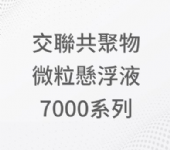 交聯共聚物
微粒懸浮液
7000系列